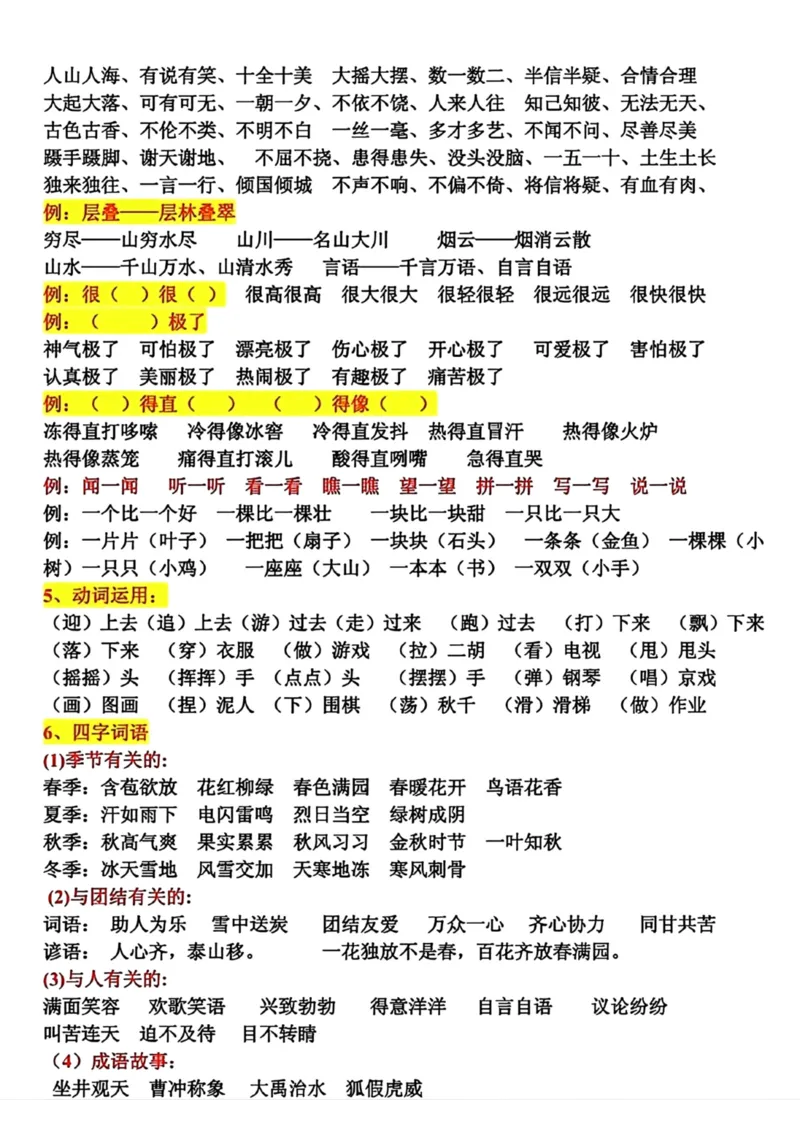 人山人海、有说有笑、十全十美 大摇大摆、数一数二、半信半疑、合情合理
大起大落、可有可无、一朝一夕、不依不饶、人来人往 知己知彼、无法无天、
古色古香、不伦不类、不明不白 一丝一毫、多才多艺、不闻不问、尽善尽美
蹑手蹑脚、谢天谢地、 不屈不挠、患得患失、没头没脑、一五一十、土生土长
独来独往、一言一行、倾国倾城 不声不响、不偏不倚、将信将疑、有血有肉、

例：层叠——层林叠翠
穷尽——山穷水尽 山川——名山大川 烟云——烟消云散
山水——千山万水、山清水秀 言语——千言万语、自言自语

例：很（ ）很（ ） 很高很高 很大很大 很轻很轻 很远很远 很快很快
例：（ ）极了
神气极了 可怕极了 漂亮极了 伤心极了 开心极了 可爱极了 害怕极了
认真极了 美丽极了 热闹极了 有趣极了 痛苦极了
例：（ ）得直（ ） （ ）得像（ ）
冻得直打哆嗦 冷得像冰窖 冷得直发抖 热得直冒汗 热得像火炉
热得像蒸笼 痛得直打滚儿 酸得直咧嘴 急得直哭
例：闻一闻 听一听 看一看 瞧一瞧 望一望 拼一拼 写一写 说一说
例：一个比一个好 一棵比一棵壮 一块比一块甜 一只比一只大
例：一片片（叶子） 一把把（扇子） 一块块（石头） 一条条（金鱼） 一棵棵（小树） 一只只（小鸡） 一座座（大山） 一本本（书） 一双双（小手）

5、动词运用：
（迎）上去（追）上去（游）过去（走）过来 （跑）过去 （打）下来 （飘）下来
（落）下来 （穿）衣服 （做）游戏 （拉）二胡 （看）电视 （甩）甩头
（摇摇）头 （挥挥）手 （点点）头 （摆摆）手 （弹）钢琴 （唱）京戏
（画）图画 （捏）泥人 （下）围棋 （荡）秋千 （滑）滑梯 （做）作业

6、四字词语
(1)季节有关的：
春季：含苞欲放 花红柳绿 春色满园 春暖花开 鸟语花香
夏季：汗如雨下 电闪雷鸣 烈日当空 绿树成阴
秋季：秋高气爽 果实累累 秋风习习 金秋时节 一叶知秋
冬季：冰天雪地 风雪交加 天寒地冻 寒风刺骨
(2)与团结有关的：
词语： 助人为乐 雪中送炭 团结友爱 万众一心 齐心协力 同甘共苦
谚语： 人心齐，泰山移。 一花独放不是春，百花齐放春满园。
(3)与人有关的：
满面笑容 欢歌笑语 兴致勃勃 得意洋洋 自言自语 议论纷纷
叫苦连天 迫不及待 目不转睛
（4）成语故事：
坐井观天 曹冲称象 大禹治水 狐假虎威